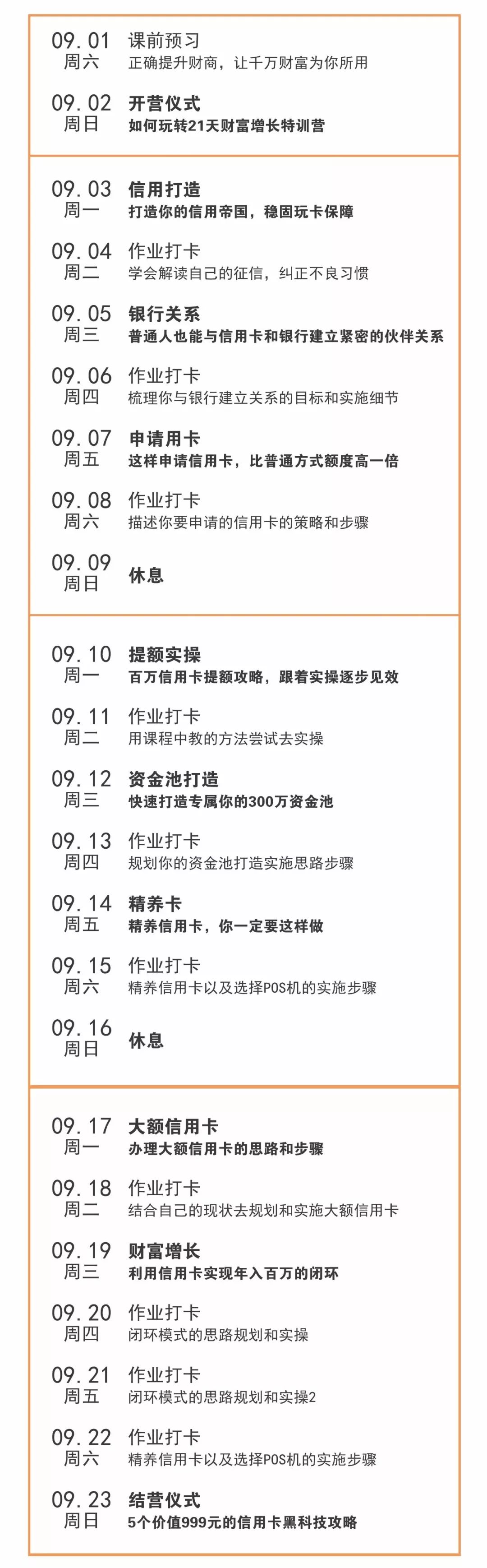 09.01
周六
课前预习
正确提升财商，让千万财富为你所用

09.02
周日
开营仪式
如何玩转21天财富增长特训营

09.03
周一
信用打造
打造你的信用帝国，稳固玩卡保障

09.04
周二
作业打卡
学会解读自己的征信，纠正不良习惯

09.05
周三
银行关系
普通人也能与信用卡和银行建立紧密的伙伴关系

09.06
周四
作业打卡
梳理你与银行建立关系的目标和实施细节

09.07
周五
申请用卡
这样申请信用卡，比普通方式额度高一倍

09.08
周六
作业打卡
描述你要申请的信用卡的策略和步骤

09.09
周日
休息

09.10
周一
提额实操
百万信用卡提额攻略，跟着实操逐步见效

09.11
周二
作业打卡
用课程中教的方法尝试去实操

09.12
周三
资金池打造
快速打造专属你的300万资金池

09.13
周四
作业打卡
规划你的资金池打造实施思路步骤

09.14
周五
精养卡
精养信用卡，你一定要这样做

09.15
周六
作业打卡
精养信用卡以及选择POS机的实施步骤

09.16
周日
休息

09.17
周一
大额信用卡
办理大额信用卡的思路和步骤

09.18
周二
作业打卡
结合自己的现状去规划和实施大额信用卡

09.19
周三
财富增长
利用信用卡实现年入百万的闭环

09.20
周四
作业打卡
闭环模式的思路规划和实操

09.21
周五
作业打卡
闭环模式的思路规划和实操2

09.22
周六
作业打卡
精养信用卡以及选择POS机的实施步骤

09.23
周日
结营仪式
5个价值999元的信用卡黑科技攻略